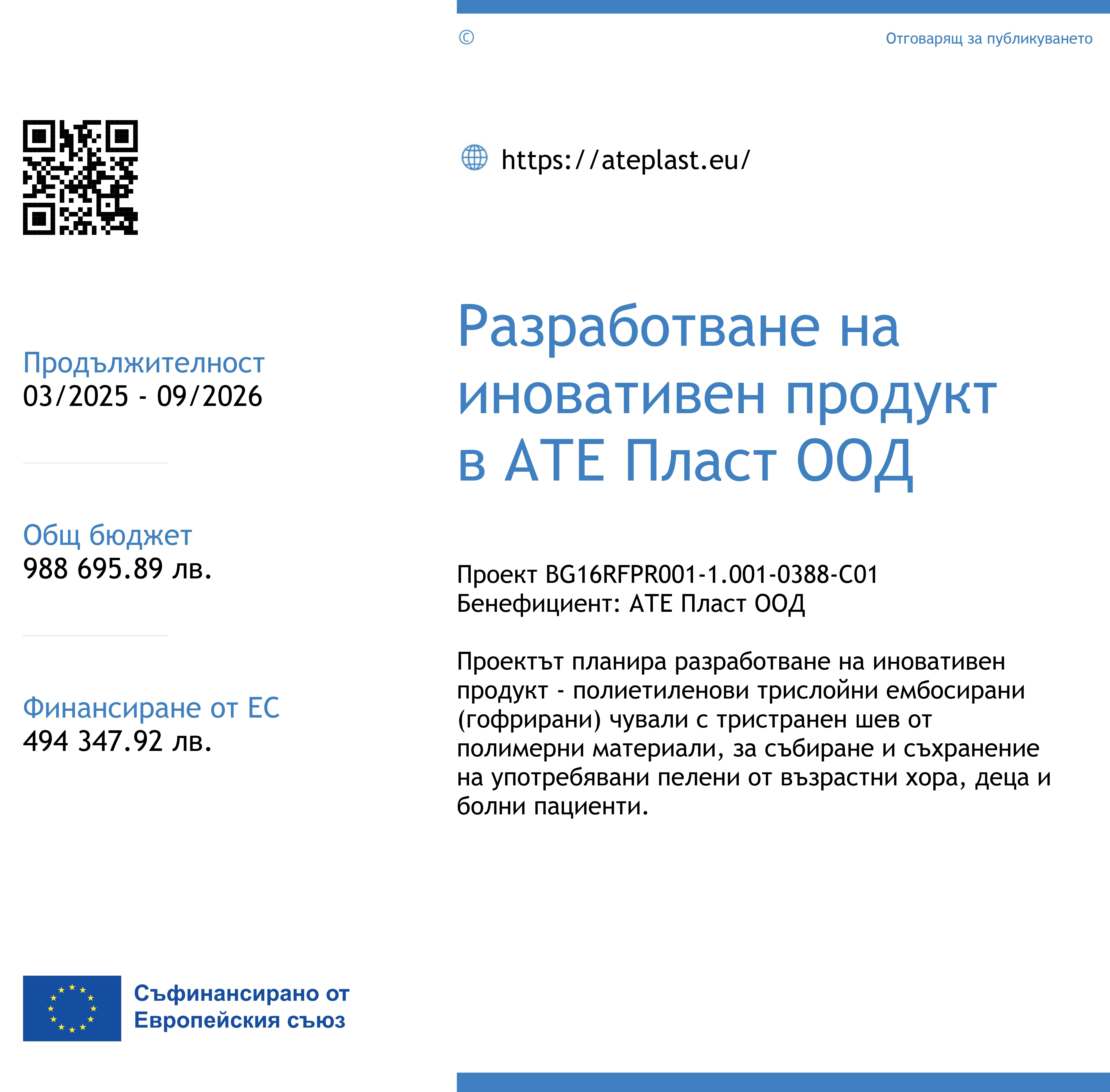 Продължителност
03/2025 - 09/2026

Общ бюджет
988 695.89 лв.

Финансиране от ЕС
494 347.92 лв.

Съфинансирано от Европейския съюз

©

Отговарящ за публикуването

https://ateplast.eu/

Разработване на иновативен продукт в АТЕ Пласт ООД

Проект BG16RFPR001-1.001-0388-C01
Бенефициент: АТЕ Пласт ООД

Проектът планира разработване на иновативен продукт - полиетиленови трислойни ембосирани (гофрирани) чували с тристранен шев от полимерни материали, за събиране и съхранение на употребявани пелени от възрастни хора, деца и болни пациенти.